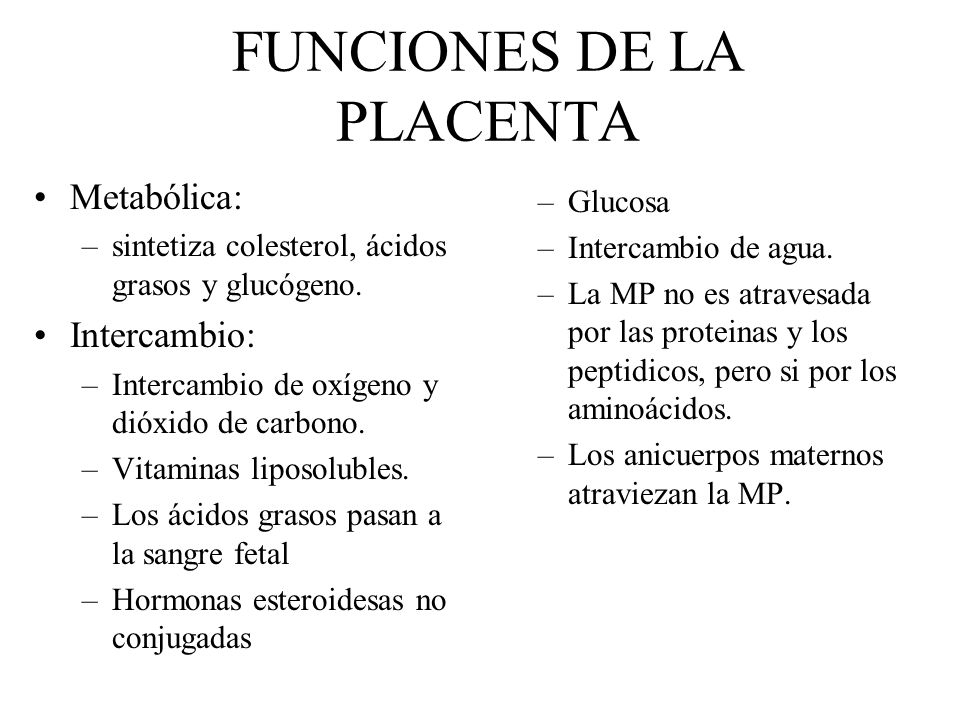 FUNCIONES DE LA PLACENTA

• Metabólica:
– sintetiza colesterol, ácidos grasos y glucógeno.

• Intercambio:
– Intercambio de oxígeno y dióxido de carbono.
– Vitaminas liposolubles.
– Los ácidos grasos pasan a la sangre fetal
– Hormonas esteroidesas no conjugadas

– Glucosa
– Intercambio de agua.
– La MP no es atravesada por las proteinas y los peptidicos, pero si por los aminoácidos.
– Los anicuerpos maternos atraviezan la MP.